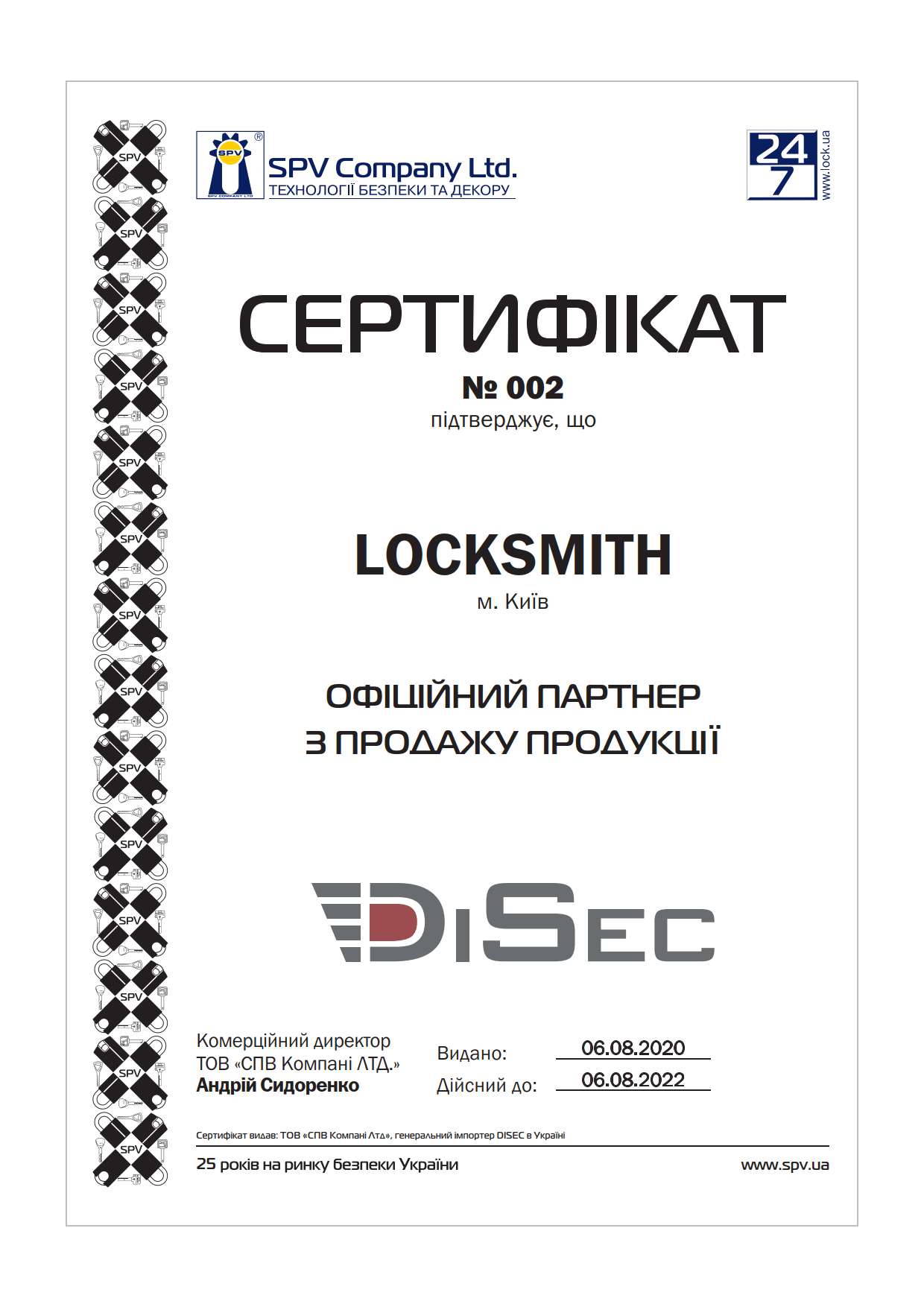 SPV
SPV
SPV
SPV
SPV
SPV
SPV
SPV
SPV
SPV
SPV
SPV
SPV
SPV

SPV
SPV COMPANY LTD
SPV Company Ltd.
ТЕХНОЛОГІЇ БЕЗПЕКИ ТА ДЕКОРУ

24
7
www.lock.ua

СЕРТИФІКАТ
№ 002
підтверджує, що

LOCKSMITH
м. Київ

ОФІЦІЙНИЙ ПАРТНЕР
З ПРОДАЖУ ПРОДУКЦІЇ

DISEC

Комерційний директор
ТОВ «СПВ Компані ЛТД.»
Андрій Сидоренко

Видано: 06.08.2020
Дійсний до: 06.08.2022

Сертифікат видав: ТОВ «СПВ Компані Лтд», генеральний імпортер DISEC в Україні

25 років на ринку безпеки України

www.spv.ua